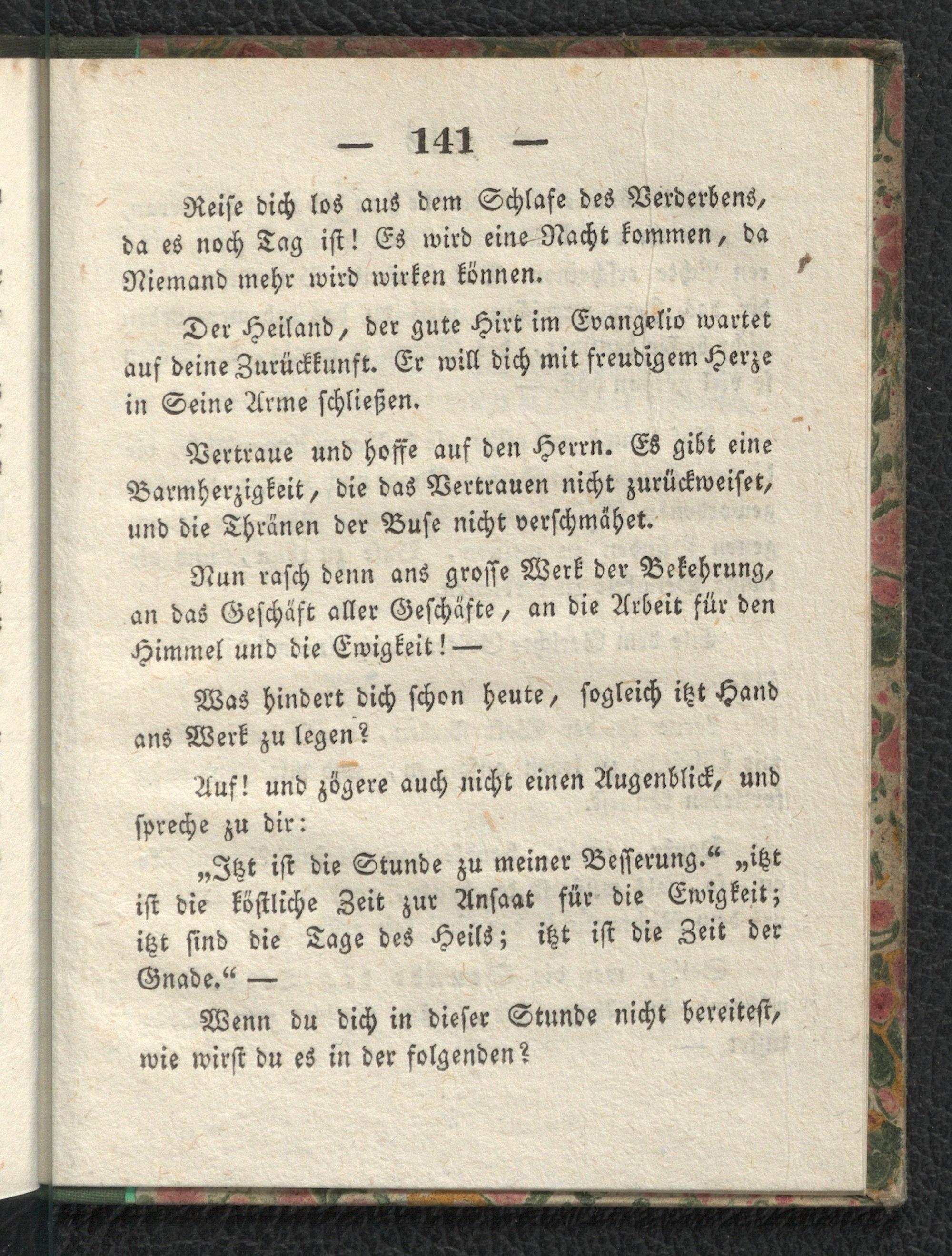 — 141 —

Reise dich los aus dem Schlafe des Verderbens, da es noch Tag ist! Es wird eine Nacht kommen, da Niemand mehr wird wirken können.

Der Heiland, der gute Hirt im Evangelio wartet auf deine Zurückkunft. Er will dich mit freudigem Herze in Seine Arme schließen.

Vertraue und hoffe auf den Herrn. Es gibt eine Barmherzigkeit, die das Vertrauen nicht zurückweiset, und die Thränen der Buse nicht verschmähet.

Nun rasch denn ans grosse Werk der Bekehrung, an das Geschäft aller Geschäfte, an die Arbeit für den Himmel und die Ewigkeit! —

Was hindert dich schon heute, sogleich itzt Hand ans Werk zu legen?

Auf! und zögere auch nicht einen Augenblick, und spreche zu dir:

„Itzt ist die Stunde zu meiner Besserung.“ „itzt ist die köstliche Zeit zur Ansaat für die Ewigkeit; itzt sind die Tage des Heils; itzt ist die Zeit der Gnade.“ —

Wenn du dich in dieser Stunde nicht bereitest, wie wirst du es in der folgenden?